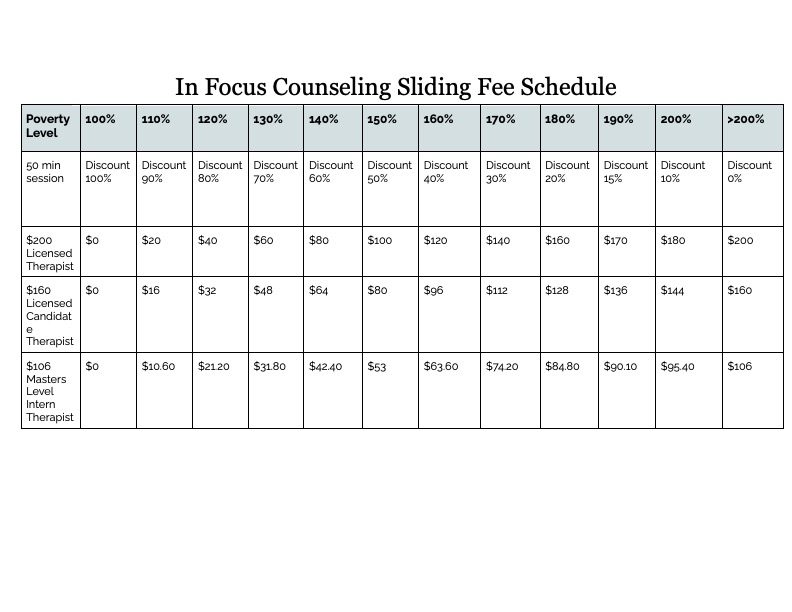 In Focus Counseling Sliding Fee Schedule

| Poverty Level | 100% | 110% | 120% | 130% | 140% | 150% | 160% | 170% | 180% | 190% | 200% | >200% |
|---|---|---|---|---|---|---|---|---|---|---|---|---|
| 50 min session | Discount 100% | Discount 90% | Discount 80% | Discount 70% | Discount 60% | Discount 50% | Discount 40% | Discount 30% | Discount 20% | Discount 15% | Discount 10% | Discount 0% |
| \$200 Licensed Therapist | \$0 | \$20 | \$40 | \$60 | \$80 | \$100 | \$120 | \$140 | \$160 | \$170 | \$180 | \$200 |
| \$160 Licensed Candidate Therapist | \$0 | \$16 | \$32 | \$48 | \$64 | \$80 | \$96 | \$112 | \$128 | \$136 | \$144 | \$160 |
| \$106 Masters Level Intern Therapist | \$0 | \$10.60 | \$21.20 | \$31.80 | \$42.40 | \$53 | \$63.60 | \$74.20 | \$84.80 | \$90.10 | \$95.40 | \$106 |